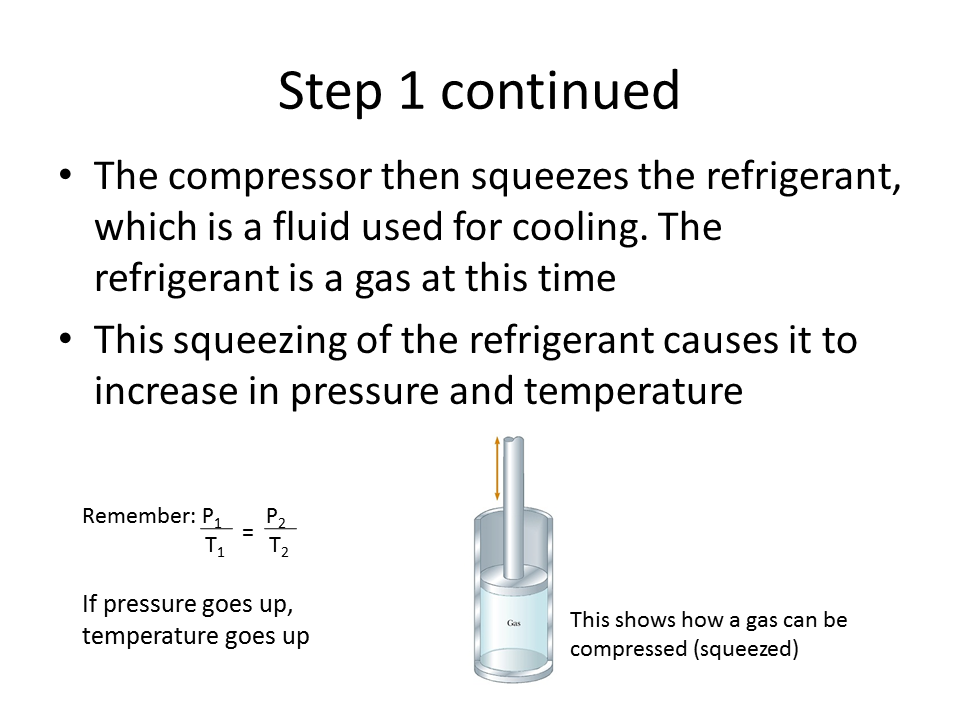 Step 1 continued

• The compressor then squeezes the refrigerant, which is a fluid used for cooling. The refrigerant is a gas at this time

• This squeezing of the refrigerant causes it to increase in pressure and temperature

Remember: $\frac{P_1}{T_1} = \frac{P_2}{T_2}$

If pressure goes up, temperature goes up

Gas

This shows how a gas can be compressed (squeezed)